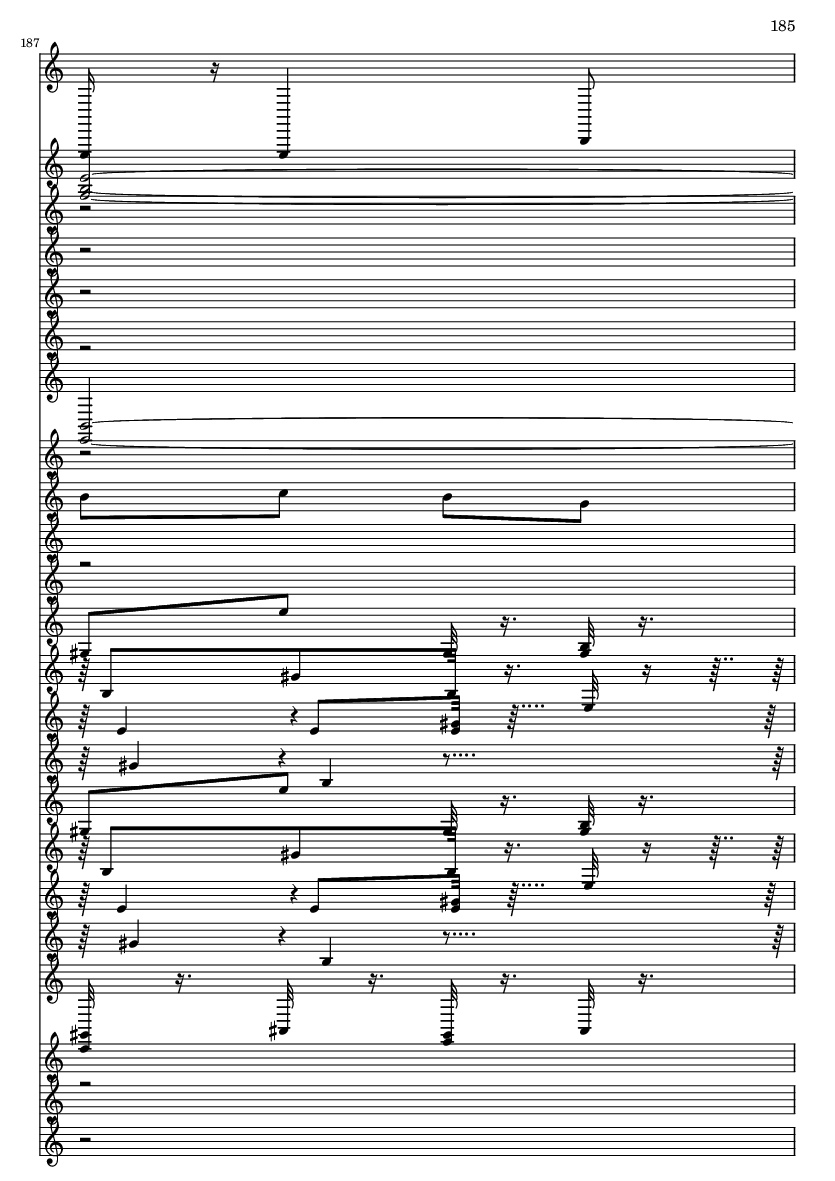 185

187